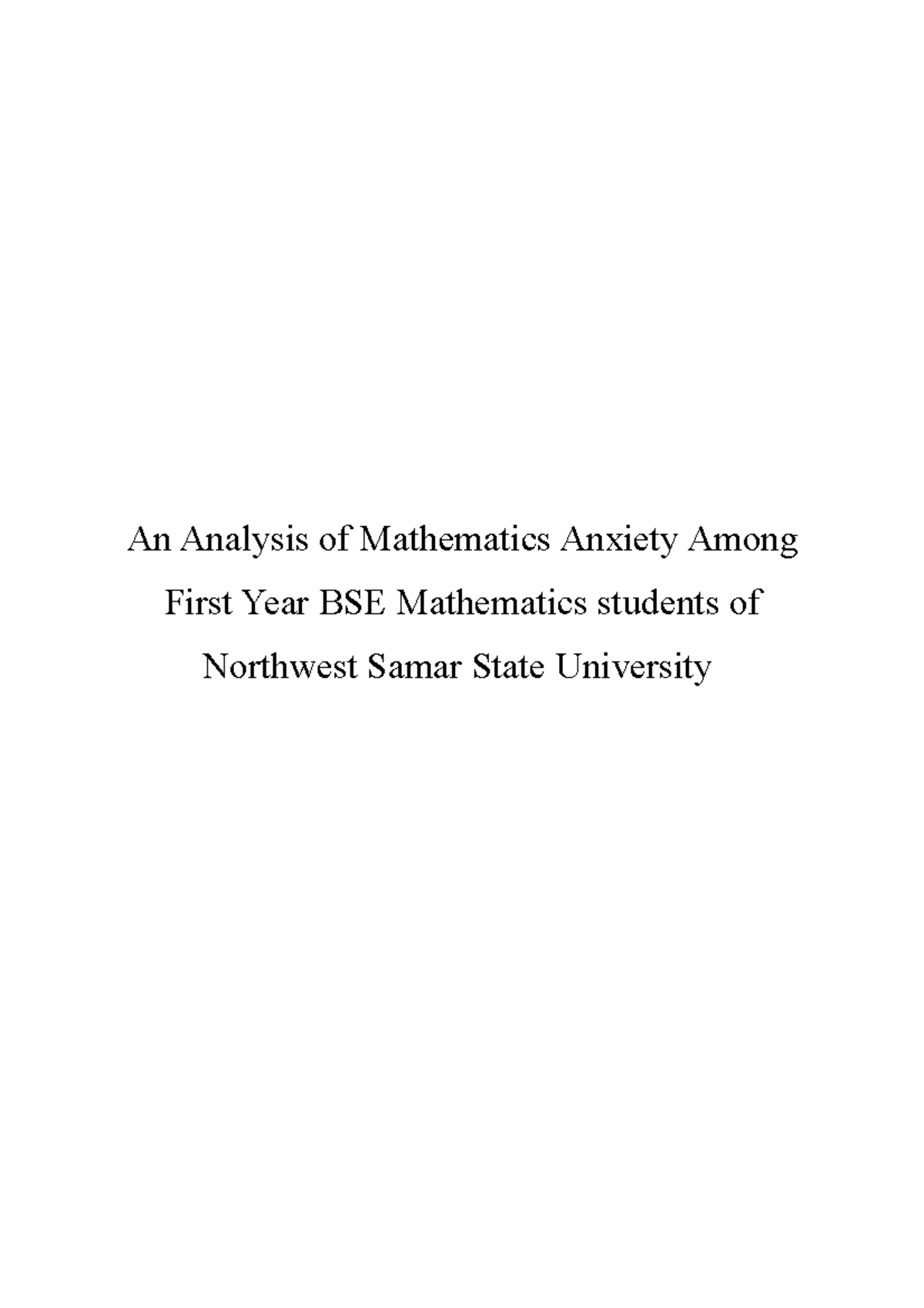 An Analysis of Mathematics Anxiety Among First Year BSE Mathematics students of Northwest Samar State University